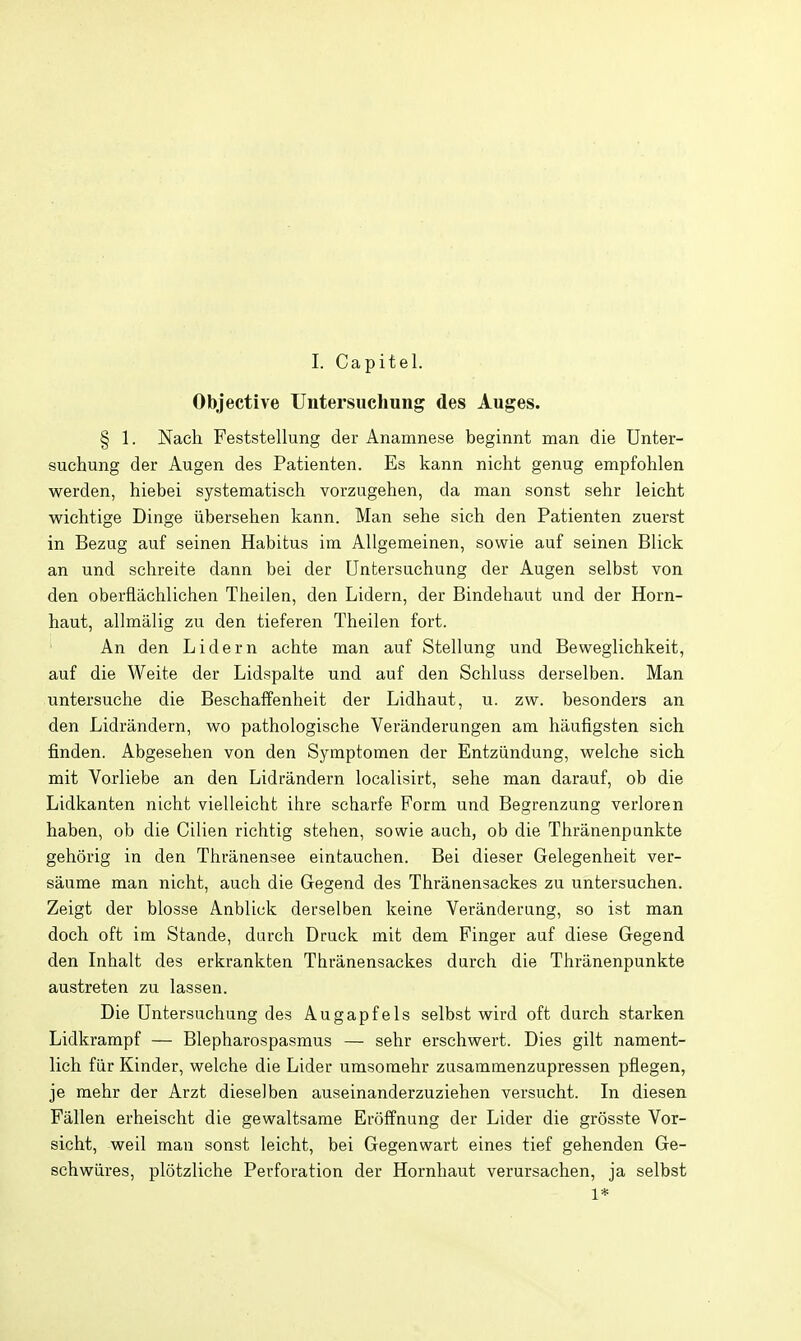 I. Capitel.

Objective Untersuchung des Auges.

§ 1. Nach Feststellung der Anamnese beginnt man die Untersuchung der Augen des Patienten. Es kann nicht genug empfohlen werden, hiebei systematisch vorzugehen, da man sonst sehr leicht wichtige Dinge übersehen kann. Man sehe sich den Patienten zuerst in Bezug auf seinen Habitus im Allgemeinen, sowie auf seinen Blick an und schreite dann bei der Untersuchung der Augen selbst von den oberflächlichen Theilen, den Lidern, der Bindehaut und der Hornhaut, allmälig zu den tieferen Theilen fort.

An den Lidern achte man auf Stellung und Beweglichkeit, auf die Weite der Lidspalte und auf den Schluss derselben. Man untersuche die Beschaffenheit der Lidhaut, u. zw. besonders an den Lidrändern, wo pathologische Veränderungen am häufigsten sich finden. Abgesehen von den Symptomen der Entzündung, welche sich mit Vorliebe an den Lidrändern localisirt, sehe man darauf, ob die Lidkanten nicht vielleicht ihre scharfe Form und Begrenzung verloren haben, ob die Cilien richtig stehen, sowie auch, ob die Thränenpunkte gehörig in den Thränensee eintauchen. Bei dieser Gelegenheit versäume man nicht, auch die Gegend des Thränensackes zu untersuchen. Zeigt der blosse Anblick derselben keine Veränderung, so ist man doch oft im Stande, durch Druck mit dem Finger auf diese Gegend den Inhalt des erkrankten Thränensackes durch die Thränenpunkte austreten zu lassen.

Die Untersuchung des Augapfels selbst wird oft durch starken Lidkrampf — Blepharospasmus — sehr erschwert. Dies gilt namentlich für Kinder, welche die Lider umsomehr zusammenzupressen pflegen, je mehr der Arzt dieselben auseinanderzuziehen versucht. In diesen Fällen erheischt die gewaltsame Eröffnung der Lider die grösste Vorsicht, weil man sonst leicht, bei Gegenwart eines tief gehenden Geschwüres, plötzliche Perforation der Hornhaut verursachen, ja selbst

1*